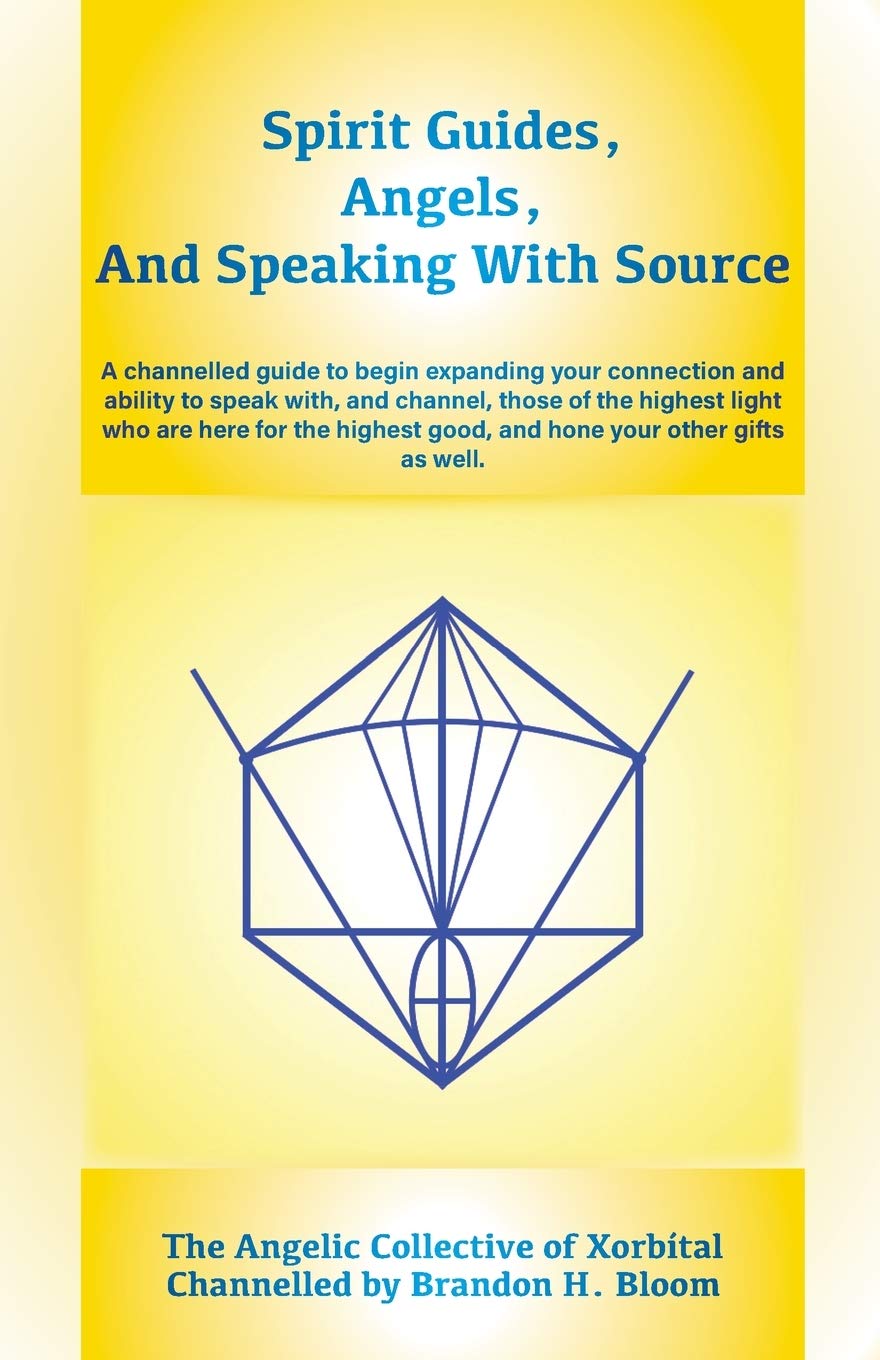 Spirit Guides,
Angels,
And Speaking With Source

A channelled guide to begin expanding your connection and ability to speak with, and channel, those of the highest light who are here for the highest good, and hone your other gifts as well.

The Angelic Collective of Xorbítal
Channelled by Brandon H. Bloom